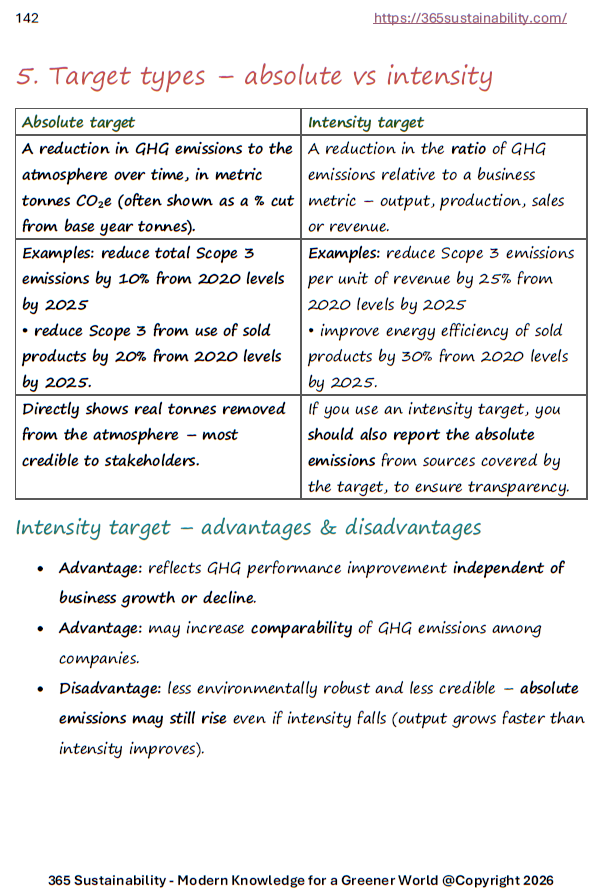 142 https://365sustainability.com/

5. Target types – absolute vs intensity

| Absolute target | Intensity target |
|---|---|
| A reduction in GHG emissions to the atmosphere over time, in metric tonnes $CO_2e$ (often shown as a % cut from base year tonnes). | A reduction in the ratio of GHG emissions relative to a business metric – output, production, sales or revenue. |
| Examples: reduce total Scope 3 emissions by 10% from 2020 levels by 2025 • reduce Scope 3 from use of sold products by 20% from 2020 levels by 2025. | Examples: reduce Scope 3 emissions per unit of revenue by 25% from 2020 levels by 2025 • improve energy efficiency of sold products by 30% from 2020 levels by 2025. |
| Directly shows real tonnes removed from the atmosphere – most credible to stakeholders. | If you use an intensity target, you should also report the absolute emissions from sources covered by the target, to ensure transparency. |

Intensity target – advantages & disadvantages

• Advantage: reflects GHG performance improvement independent of business growth or decline.
• Advantage: may increase comparability of GHG emissions among companies.
• Disadvantage: less environmentally robust and less credible – absolute emissions may still rise even if intensity falls (output grows faster than intensity improves).

365 Sustainability - Modern Knowledge for a Greener World @Copyright 2026